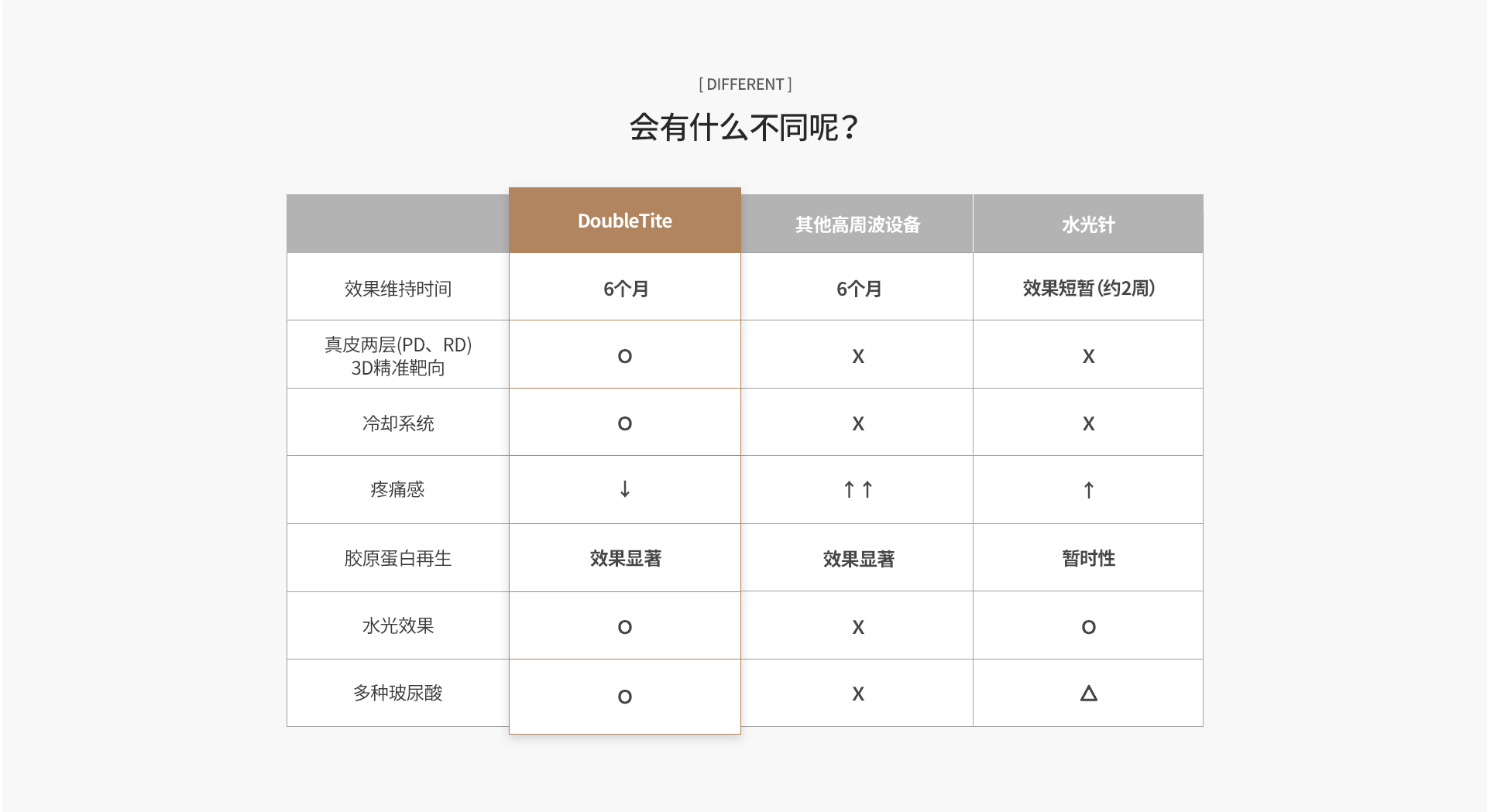 [ DIFFERENT ]

会有什么不同呢？

| | DoubleTite | 其他高周波设备 | 水光针 |
|---|---|---|---|
| 效果维持时间 | 6个月 | 6个月 | 效果短暂 (约2周) |
| 真皮两层(PD、RD) 3D精准靶向 | O | X | X |
| 冷却系统 | O | X | X |
| 疼痛感 | ↓ | ↑↑ | ↑ |
| 胶原蛋白再生 | 效果显著 | 效果显著 | 暂时性 |
| 水光效果 | O | X | O |
| 多种玻尿酸 | O | X | △ |